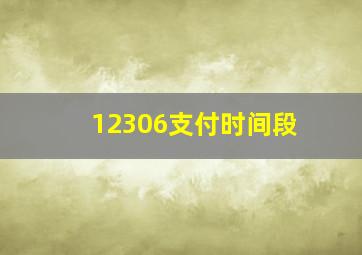 12306支付时间段